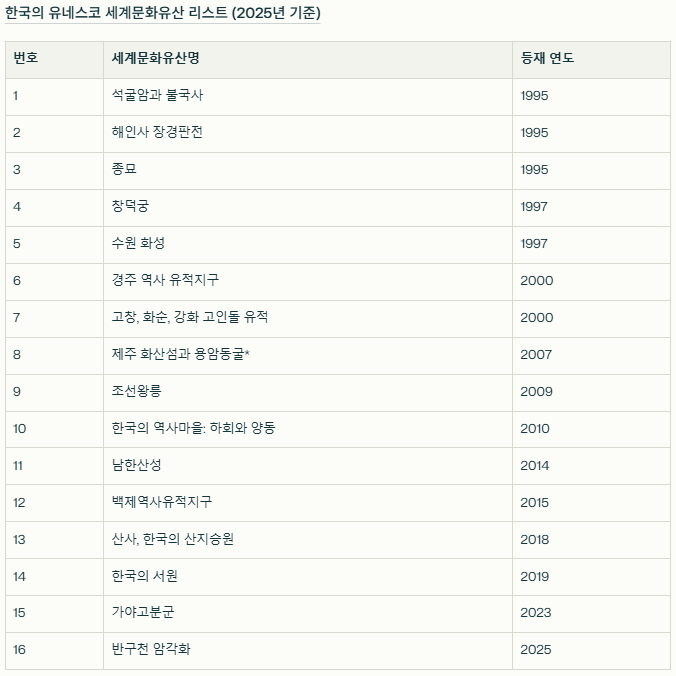 한국의 유네스코 세계문화유산 리스트 (2025년 기준)

| 번호 | 세계문화유산명 | 등재 연도 |
|---|---|---|
| 1 | 석굴암과 불국사 | 1995 |
| 2 | 해인사 장경판전 | 1995 |
| 3 | 종묘 | 1995 |
| 4 | 창덕궁 | 1997 |
| 5 | 수원 화성 | 1997 |
| 6 | 경주 역사 유적지구 | 2000 |
| 7 | 고창, 화순, 강화 고인돌 유적 | 2000 |
| 8 | 제주 화산섬과 용암동굴* | 2007 |
| 9 | 조선왕릉 | 2009 |
| 10 | 한국의 역사마을: 하회와 양동 | 2010 |
| 11 | 남한산성 | 2014 |
| 12 | 백제역사유적지구 | 2015 |
| 13 | 산사, 한국의 산지승원 | 2018 |
| 14 | 한국의 서원 | 2019 |
| 15 | 가야고분군 | 2023 |
| 16 | 반구천 암각화 | 2025 |